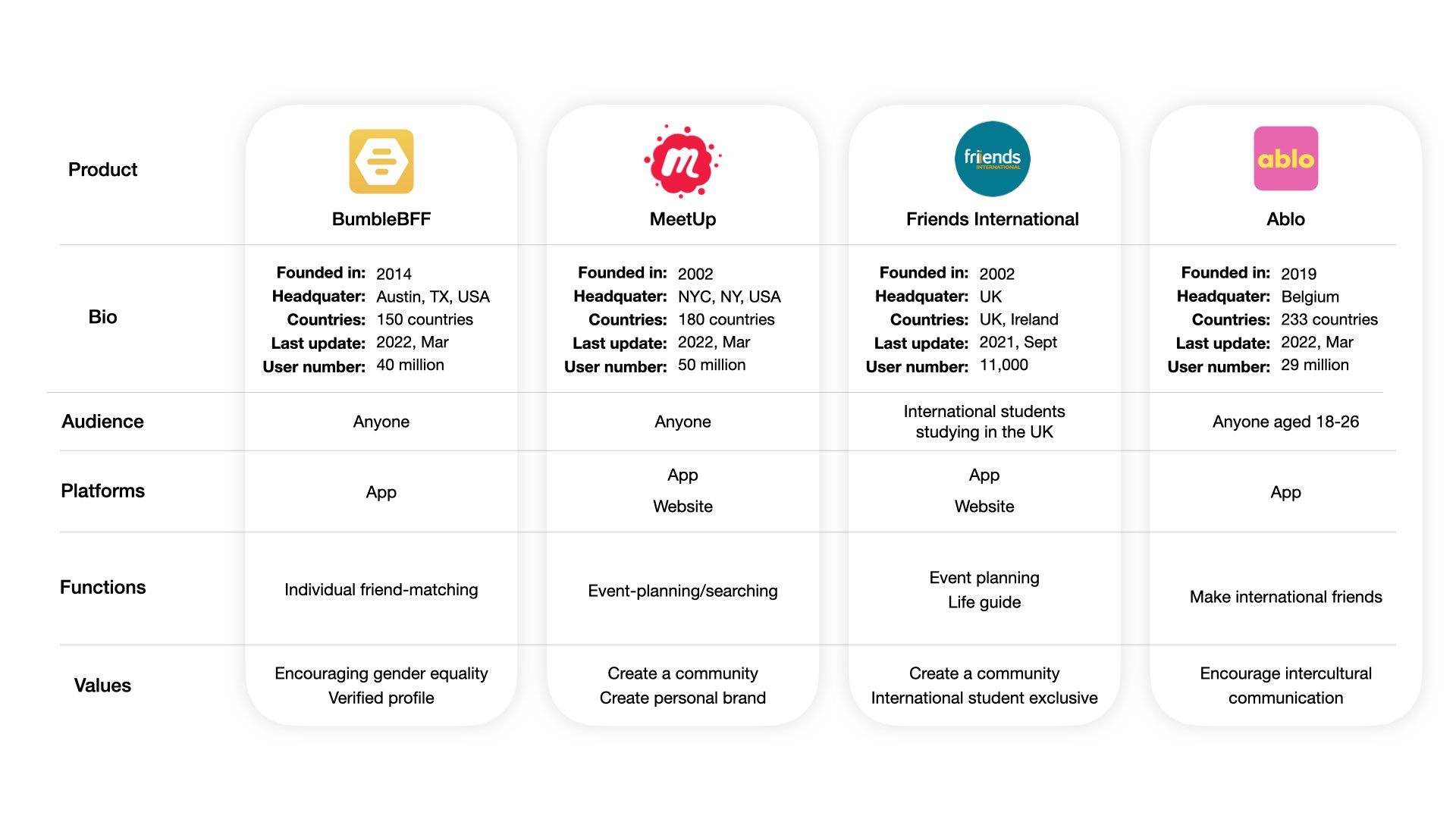 | Product | BumbleBFF | m MeetUp | friends INTERNATIONAL Friends International | ablo Ablo |
|---|---|---|---|---|
| Bio | **Founded in:** 2014 **Headquater:** Austin, TX, USA **Countries:** 150 countries **Last update:** 2022, Mar **User number:** 40 million | **Founded in:** 2002 **Headquater:** NYC, NY, USA **Countries:** 180 countries **Last update:** 2022, Mar **User number:** 50 million | **Founded in:** 2002 **Headquater:** UK **Countries:** UK, Ireland **Last update:** 2021, Sept **User number:** 11,000 | **Founded in:** 2019 **Headquater:** Belgium **Countries:** 233 countries **Last update:** 2022, Mar **User number:** 29 million |
| Audience | Anyone | Anyone | International students studying in the UK | Anyone aged 18-26 |
| Platforms | App | App Website | App Website | App |
| Functions | Individual friend-matching | Event-planning/searching | Event planning Life guide | Make international friends |
| Values | Encouraging gender equality Verified profile | Create a community Create personal brand | Create a community International student exclusive | Encourage intercultural communication |